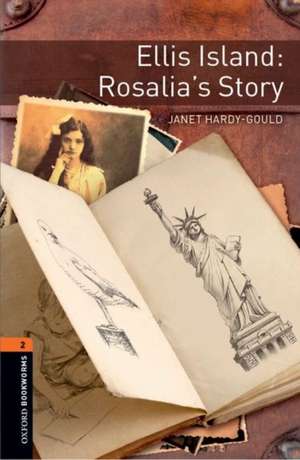 Ellis Island:
Rosalia's Story

JANET HARDY-GOULD

2

OXFORD BOOKWORMS